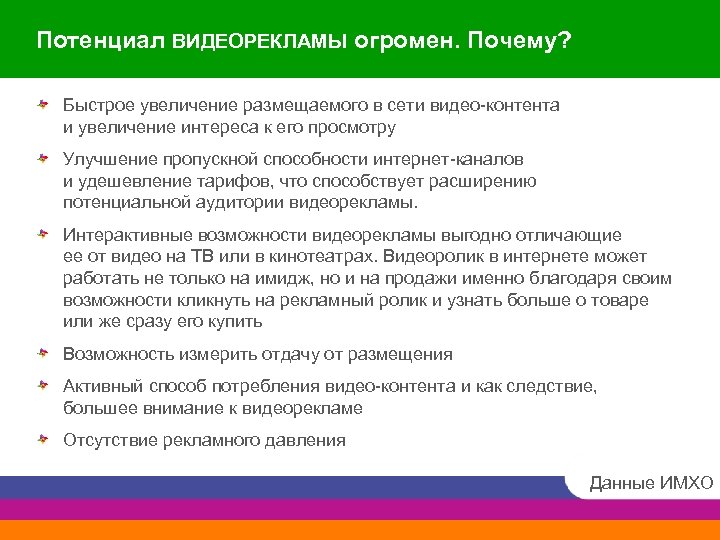 Потенциал ВИДЕОРЕКЛАМЫ огромен. Почему?

Быстрое увеличение размещаемого в сети видео-контента и увеличение интереса к его просмотру

Улучшение пропускной способности интернет-каналов и удешевление тарифов, что способствует расширению потенциальной аудитории видеорекламы.

Интерактивные возможности видеорекламы выгодно отличающие ее от видео на ТВ или в кинотеатрах. Видеоролик в интернете может работать не только на имидж, но и на продажи именно благодаря своим возможности кликнуть на рекламный ролик и узнать больше о товаре или же сразу его купить

Возможность измерить отдачу от размещения

Активный способ потребления видео-контента и как следствие, большее внимание к видеорекламе

Отсутствие рекламного давления

Данные ИМХО